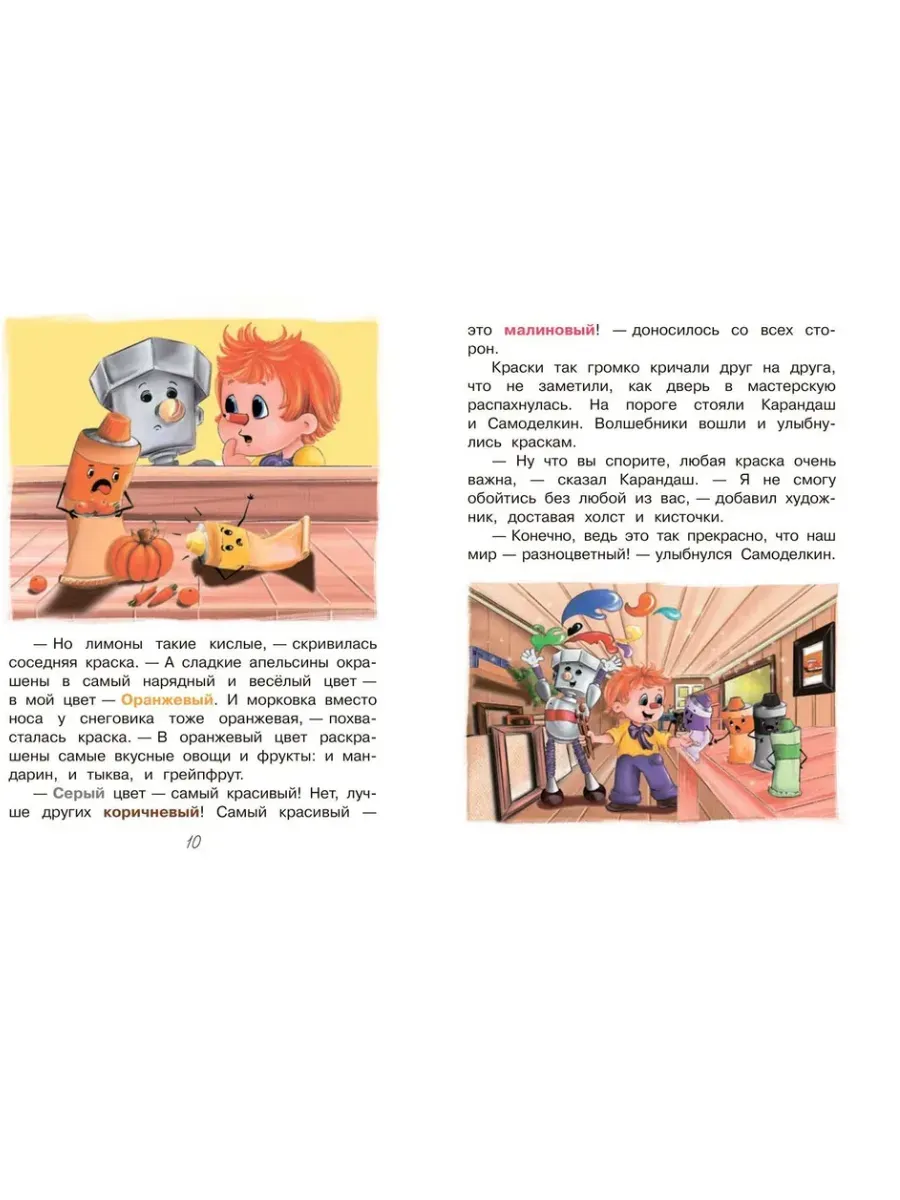 — Но лимоны такие кислые, — скривилась соседняя краска. — А сладкие апельсины окрашены в самый нарядный и весёлый цвет — в мой цвет — Оранжевый. И морковка вместо носа у снеговика тоже оранжевая, — похвасталась краска. — В оранжевый цвет раскрашены самые вкусные овощи и фрукты: и мандарин, и тыква, и грейпфрут.

— Серый цвет — самый красивый! Нет, лучше других коричневый! Самый красивый —

10

это малиновый! — доносилось со всех сторон.

Краски так громко кричали друг на друга, что не заметили, как дверь в мастерскую распахнулась. На пороге стояли Карандаш и Самоделкин. Волшебники вошли и улыбнулись краскам.

— Ну что вы спорите, любая краска очень важна, — сказал Карандаш. — Я не смогу обойтись без любой из вас, — добавил художник, доставая холст и кисточки.

— Конечно, ведь это так прекрасно, что наш мир — разноцветный! — улыбнулся Самоделкин.